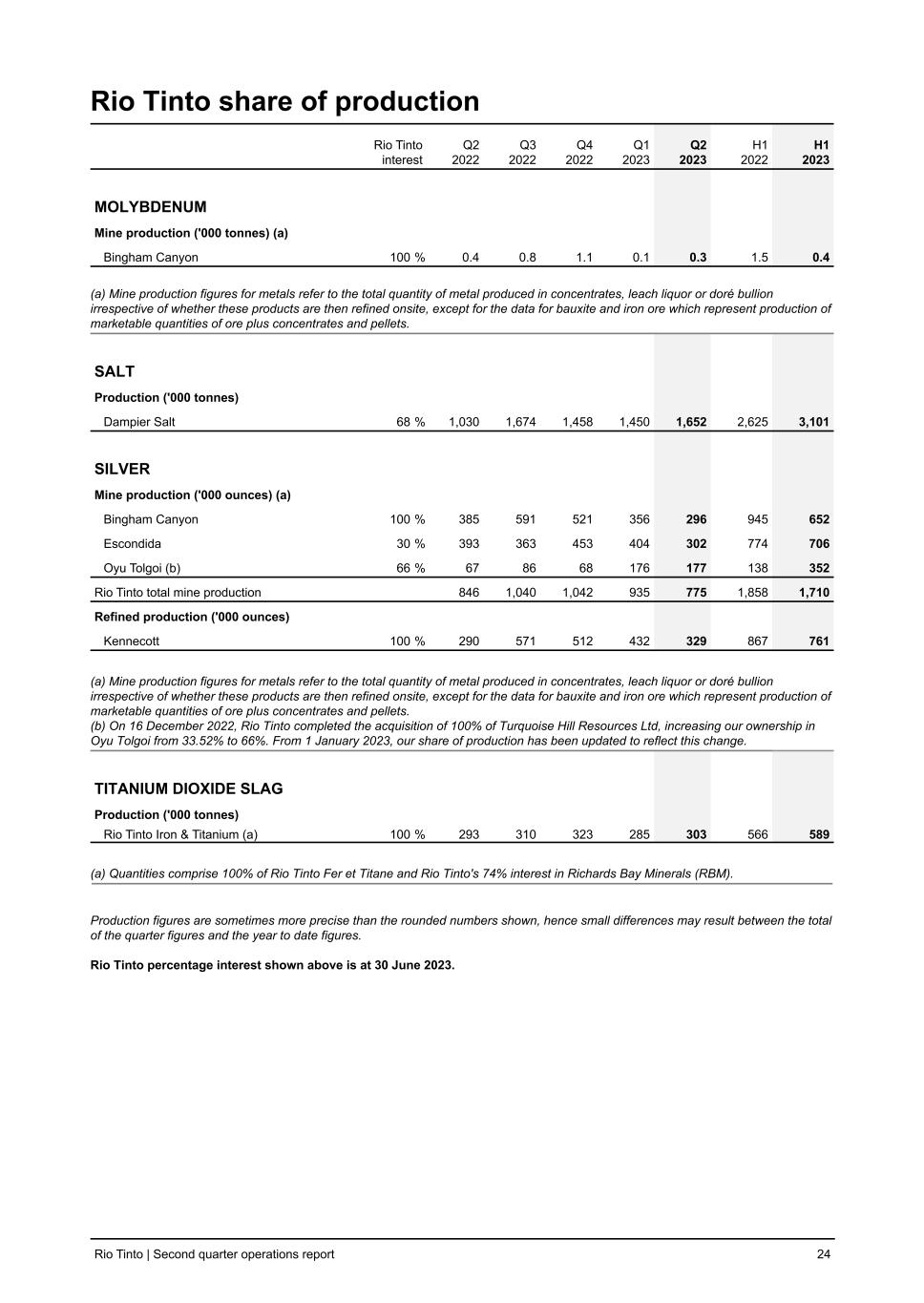 Rio Tinto share of production

| | Rio Tinto interest | Q2 2022 | Q3 2022 | Q4 2022 | Q1 2023 | Q2 2023 | H1 2022 | H1 2023 |
|---|---|---|---|---|---|---|---|---|
| MOLYBDENUM | | | | | | | | |
| Mine production ('000 tonnes) (a) | | | | | | | | |
| Bingham Canyon | 100 % | 0.4 | 0.8 | 1.1 | 0.1 | 0.3 | 1.5 | 0.4 |

(a) Mine production figures for metals refer to the total quantity of metal produced in concentrates, leach liquor or doré bullion irrespective of whether these products are then refined onsite, except for the data for bauxite and iron ore which represent production of marketable quantities of ore plus concentrates and pellets.

| | | | | | | | | |
|---|---|---|---|---|---|---|---|---|
| SALT | | | | | | | | |
| Production ('000 tonnes) | | | | | | | | |
| Dampier Salt | 68 % | 1,030 | 1,674 | 1,458 | 1,450 | 1,652 | 2,625 | 3,101 |
| SILVER | | | | | | | | |
| Mine production ('000 ounces) (a) | | | | | | | | |
| Bingham Canyon | 100 % | 385 | 591 | 521 | 356 | 296 | 945 | 652 |
| Escondida | 30 % | 393 | 363 | 453 | 404 | 302 | 774 | 706 |
| Oyu Tolgoi (b) | 66 % | 67 | 86 | 68 | 176 | 177 | 138 | 352 |
| Rio Tinto total mine production | | 846 | 1,040 | 1,042 | 935 | 775 | 1,858 | 1,710 |
| Refined production ('000 ounces) | | | | | | | | |
| Kennecott | 100 % | 290 | 571 | 512 | 432 | 329 | 867 | 761 |

(a) Mine production figures for metals refer to the total quantity of metal produced in concentrates, leach liquor or doré bullion irrespective of whether these products are then refined onsite, except for the data for bauxite and iron ore which represent production of marketable quantities of ore plus concentrates and pellets.
(b) On 16 December 2022, Rio Tinto completed the acquisition of 100% of Turquoise Hill Resources Ltd, increasing our ownership in Oyu Tolgoi from 33.52% to 66%. From 1 January 2023, our share of production has been updated to reflect this change.

| | | | | | | | | |
|---|---|---|---|---|---|---|---|---|
| TITANIUM DIOXIDE SLAG | | | | | | | | |
| Production ('000 tonnes) | | | | | | | | |
| Rio Tinto Iron & Titanium (a) | 100 % | 293 | 310 | 323 | 285 | 303 | 566 | 589 |

(a) Quantities comprise 100% of Rio Tinto Fer et Titane and Rio Tinto's 74% interest in Richards Bay Minerals (RBM).

Production figures are sometimes more precise than the rounded numbers shown, hence small differences may result between the total of the quarter figures and the year to date figures.

Rio Tinto percentage interest shown above is at 30 June 2023.

Rio Tinto | Second quarter operations report 24